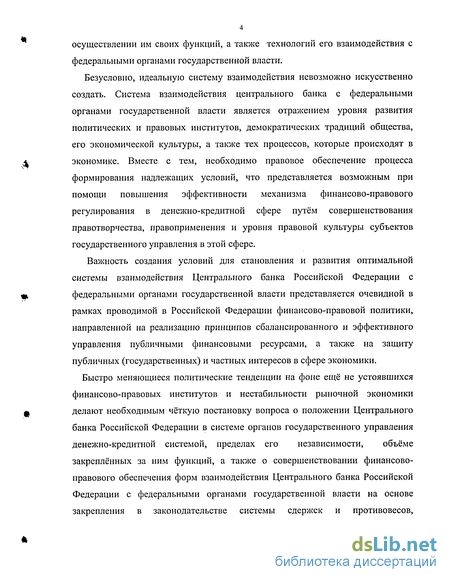 4

осуществлении им своих функций, а также технологий его взаимодействия с федеральными органами государственной власти.

Безусловно, идеальную систему взаимодействия невозможно искусственно создать. Система взаимодействия центрального банка с федеральными органами государственной власти является отражением уровня развития политических и правовых институтов, демократических традиций общества, его экономической культуры, а также тех процессов, которые происходят в экономике. Вместе с тем, необходимо правовое обеспечение процесса формирования надлежащих условий, что представляется возможным при помощи повышения эффективности механизма финансово-правового регулирования в денежно-кредитной сфере путём совершенствования правотворчества, правоприменения и уровня правовой культуры субъектов государственного управления в этой сфере.

Важность создания условий для становления и развития оптимальной системы взаимодействия Центрального банка Российской Федерации с федеральными органами государственной власти представляется очевидной в рамках проводимой в Российской Федерации финансово-правовой политики, направленной на реализацию принципов сбалансированного и эффективного управления публичными финансовыми ресурсами, а также на защиту публичных (государственных) и частных интересов в сфере экономики.

Быстро меняющиеся политические тенденции на фоне ещё не устоявшихся финансово-правовых институтов и нестабильности рыночной экономики делают необходимым чёткую постановку вопроса о положении Центрального банка Российской Федерации в системе органов государственного управления денежно-кредитной системой, пределах его независимости, объёме закреплённых за ним функций, а также о совершенствовании финансово-правового обеспечения форм взаимодействия Центрального банка Российской Федерации с федеральными органами государственной власти на основе закрепления в законодательстве системы сдержек и противовесов,

dsLib.net
библиотека диссертаций